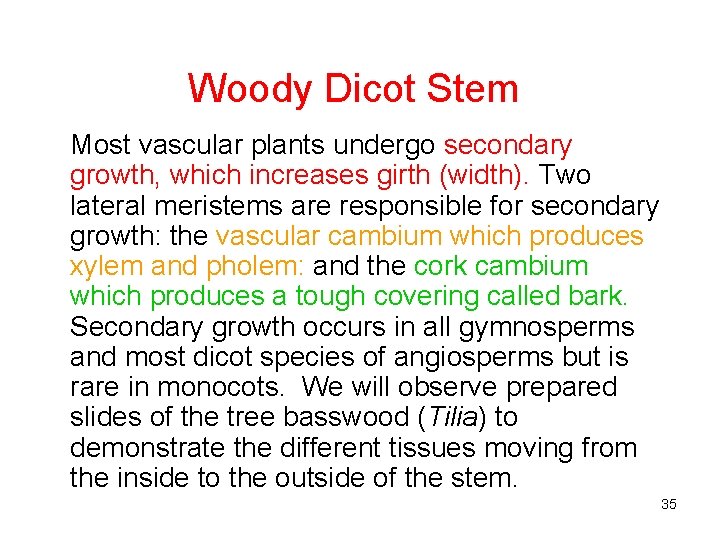 Woody Dicot Stem

Most vascular plants undergo secondary growth, which increases girth (width). Two lateral meristems are responsible for secondary growth: the vascular cambium which produces xylem and pholem: and the cork cambium which produces a tough covering called bark. Secondary growth occurs in all gymnosperms and most dicot species of angiosperms but is rare in monocots. We will observe prepared slides of the tree basswood (Tilia) to demonstrate the different tissues moving from the inside to the outside of the stem.

35